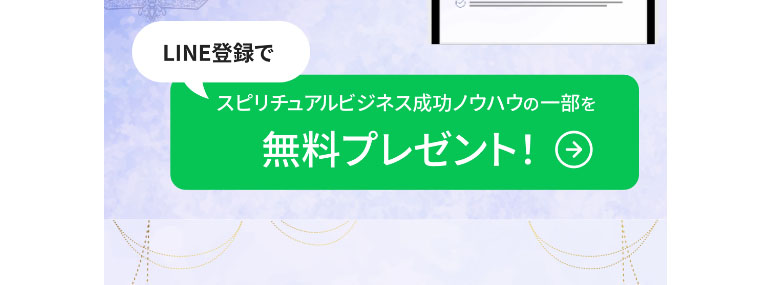 LINE登録で

スピリチュアルビジネス成功ノウハウの一部を

無料プレゼント！